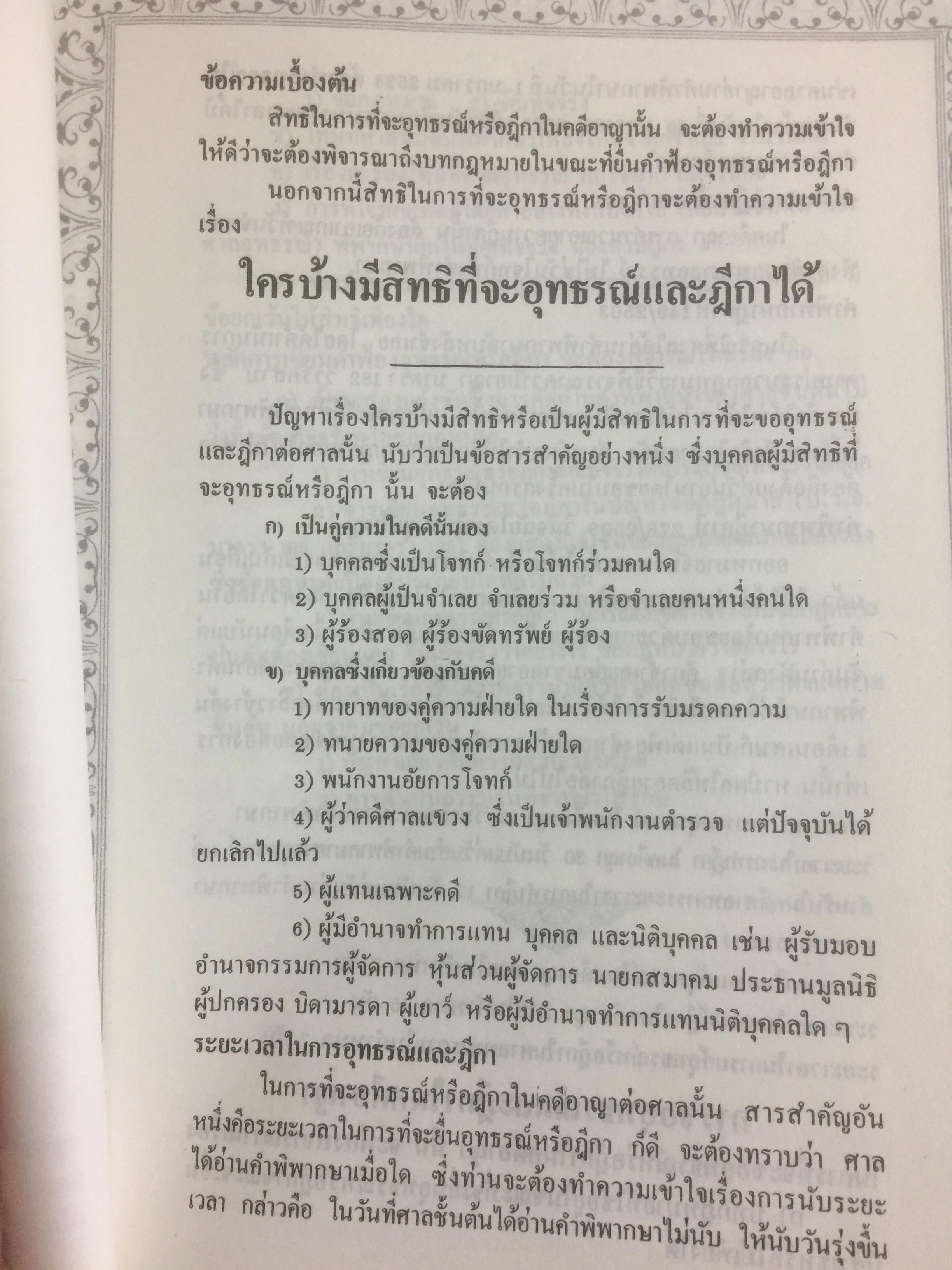 ข้อความเบื้องต้น

สิทธิในการที่จะอุทธรณ์หรือฎีกาในคดีอาญานั้น จะต้องทำความเข้าใจให้ดีว่าจะต้องพิจารณาถึงบทกฎหมายในขณะที่ยื่นคำฟ้องอุทธรณ์หรือฎีกา

นอกจากนี้สิทธิในการที่จะอุทธรณ์หรือฎีกาจะต้องทำความเข้าใจเรื่อง

ใครบ้างมีสิทธิที่จะอุทธรณ์และฎีกาได้

ปัญหาเรื่องใครบ้างมีสิทธิหรือเป็นผู้มีสิทธิในการที่จะขออุทธรณ์และฎีกาต่อศาลนั้น นับว่าเป็นข้อสารสำคัญอย่างหนึ่ง ซึ่งบุคคลผู้มีสิทธิที่จะอุทธรณ์หรือฎีกา นั้น จะต้อง

ก) เป็นคู่ความในคดีนั้นเอง

1) บุคคลซึ่งเป็นโจทก์ หรือโจทก์ร่วมคนใด

2) บุคคลผู้เป็นจำเลย จำเลยร่วม หรือจำเลยคนหนึ่งคนใด

3) ผู้ร้องสอด ผู้ร้องขัดทรัพย์ ผู้ร้อง

ข) บุคคลซึ่งเกี่ยวข้องกับคดี

1) ทายาทของคู่ความฝ่ายใด ในเรื่องการรับมรดกความ

2) ทนายความของคู่ความฝ่ายใด

3) พนักงานอัยการโจทก์

4) ผู้ว่าคดีศาลแขวง ซึ่งเป็นเจ้าพนักงานตำรวจ แต่ปัจจุบันได้ยกเลิกไปแล้ว

5) ผู้แทนเฉพาะคดี

6) ผู้มีอำนาจทำการแทน บุคคล และนิติบุคคล เช่น ผู้รับมอบอำนาจกรรมการผู้จัดการ หุ้นส่วนผู้จัดการ นายกสมาคม ประธานมูลนิธิ ผู้ปกครอง บิดามารดา ผู้เยาว์ หรือผู้มีอำนาจทำการแทนนิติบุคคลใด ๆ

ระยะเวลาในการอุทธรณ์และฎีกา

ในการที่จะอุทธรณ์หรือฎีกาในคดีอาญาต่อศาลนั้น สารสำคัญอันหนึ่งคือระยะเวลาในการที่จะยื่นอุทธรณ์หรือฎีกา ก็ดี จะต้องทราบว่า ศาลได้อ่านคำพิพากษาเมื่อใด ซึ่งท่านจะต้องทำความเข้าใจเรื่องการนับระยะเวลา กล่าวคือ ในวันที่ศาลชั้นต้นได้อ่านคำพิพากษาไม่นับ ให้นับวันรุ่งขึ้น